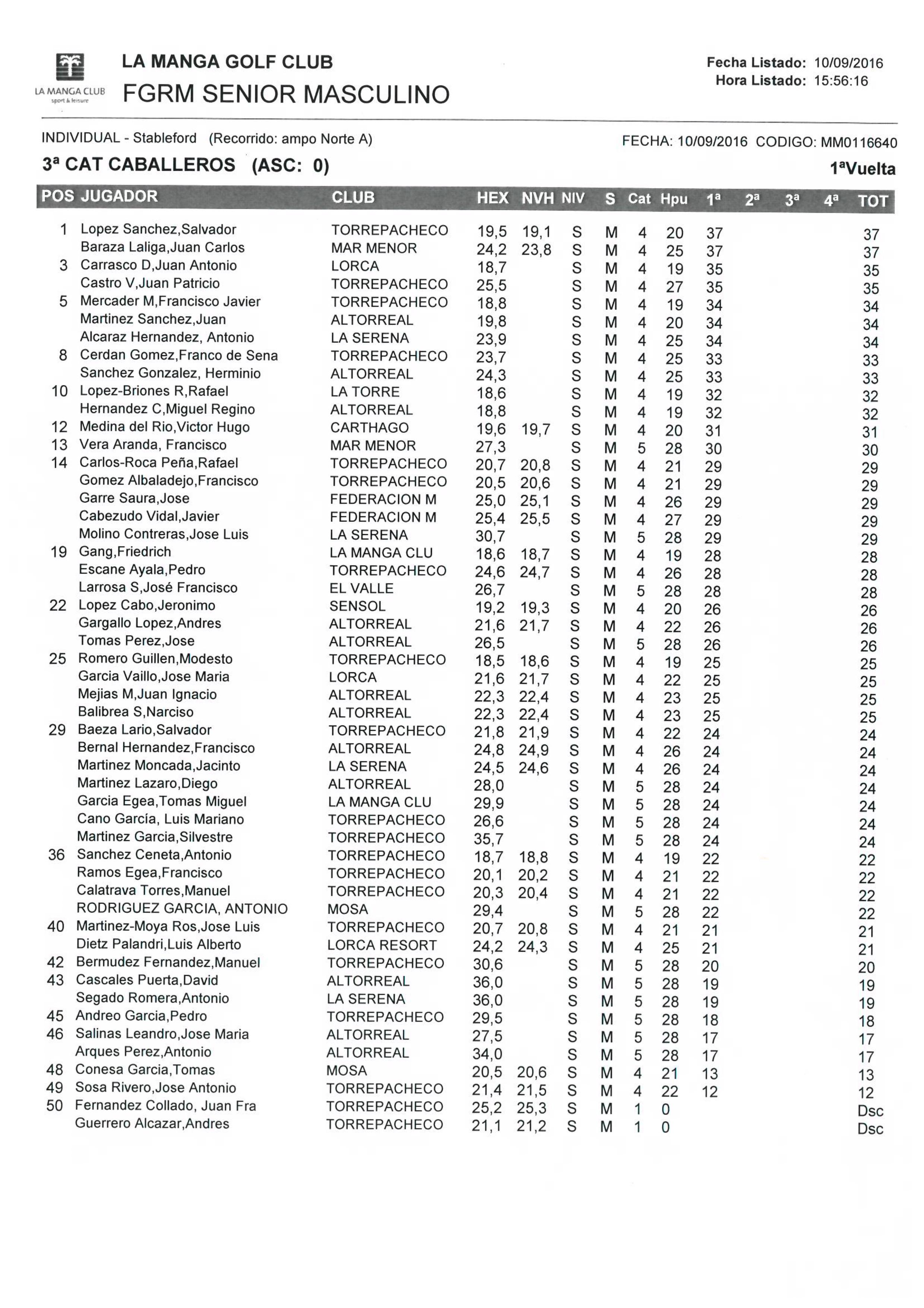 LA MANGA CLUB
sport & leisure

LA MANGA GOLF CLUB
FGRM SENIOR MASCULINO

Fecha Listado: 10/09/2016
Hora Listado: 15:56:16

INDIVIDUAL - Stableford (Recorrido: ampo Norte A)
FECHA: 10/09/2016 CODIGO: MM0116640

3ª CAT CABALLEROS (ASC: 0)
1ªVuelta

| POS | JUGADOR | CLUB | HEX | NVH | NIV | S | Cat | Hpu | 1ª | 2ª | 3ª | 4ª | TOT |
|---|---|---|---|---|---|---|---|---|---|---|---|---|---|
| 1 | Lopez Sanchez,Salvador | TORREPACHECO | 19,5 | 19,1 | S | M | 4 | 20 | 37 | | | | 37 |
| | Baraza Laliga,Juan Carlos | MAR MENOR | 24,2 | 23,8 | S | M | 4 | 25 | 37 | | | | 37 |
| 3 | Carrasco D,Juan Antonio | LORCA | 18,7 | | S | M | 4 | 19 | 35 | | | | 35 |
| | Castro V,Juan Patricio | TORREPACHECO | 25,5 | | S | M | 4 | 27 | 35 | | | | 35 |
| 5 | Mercader M,Francisco Javier | TORREPACHECO | 18,8 | | S | M | 4 | 19 | 34 | | | | 34 |
| | Martinez Sanchez,Juan | ALTORREAL | 19,8 | | S | M | 4 | 20 | 34 | | | | 34 |
| | Alcaraz Hernandez, Antonio | LA SERENA | 23,9 | | S | M | 4 | 25 | 34 | | | | 34 |
| 8 | Cerdan Gomez,Franco de Sena | TORREPACHECO | 23,7 | | S | M | 4 | 25 | 33 | | | | 33 |
| | Sanchez Gonzalez, Herminio | ALTORREAL | 24,3 | | S | M | 4 | 25 | 33 | | | | 33 |
| 10 | Lopez-Briones R,Rafael | LA TORRE | 18,6 | | S | M | 4 | 19 | 32 | | | | 32 |
| | Hernandez C,Miguel Regino | ALTORREAL | 18,8 | | S | M | 4 | 19 | 32 | | | | 32 |
| 12 | Medina del Rio,Victor Hugo | CARTHAGO | 19,6 | 19,7 | S | M | 4 | 20 | 31 | | | | 31 |
| 13 | Vera Aranda, Francisco | MAR MENOR | 27,3 | | S | M | 5 | 28 | 30 | | | | 30 |
| 14 | Carlos-Roca Peña,Rafael | TORREPACHECO | 20,7 | 20,8 | S | M | 4 | 21 | 29 | | | | 29 |
| | Gomez Albaladejo,Francisco | TORREPACHECO | 20,5 | 20,6 | S | M | 4 | 21 | 29 | | | | 29 |
| | Garre Saura,Jose | FEDERACION M | 25,0 | 25,1 | S | M | 4 | 26 | 29 | | | | 29 |
| | Cabezudo Vidal,Javier | FEDERACION M | 25,4 | 25,5 | S | M | 4 | 27 | 29 | | | | 29 |
| | Molino Contreras,Jose Luis | LA SERENA | 30,7 | | S | M | 5 | 28 | 29 | | | | 29 |
| 19 | Gang,Friedrich | LA MANGA CLU | 18,6 | 18,7 | S | M | 4 | 19 | 28 | | | | 28 |
| | Escane Ayala,Pedro | TORREPACHECO | 24,6 | 24,7 | S | M | 4 | 26 | 28 | | | | 28 |
| | Larrosa S,José Francisco | EL VALLE | 26,7 | | S | M | 5 | 28 | 28 | | | | 28 |
| 22 | Lopez Cabo,Jeronimo | SENSOL | 19,2 | 19,3 | S | M | 4 | 20 | 26 | | | | 26 |
| | Gargallo Lopez,Andres | ALTORREAL | 21,6 | 21,7 | S | M | 4 | 22 | 26 | | | | 26 |
| | Tomas Perez,Jose | ALTORREAL | 26,5 | | S | M | 5 | 28 | 26 | | | | 26 |
| 25 | Romero Guillen,Modesto | TORREPACHECO | 18,5 | 18,6 | S | M | 4 | 19 | 25 | | | | 25 |
| | Garcia Vaillo,Jose Maria | LORCA | 21,6 | 21,7 | S | M | 4 | 22 | 25 | | | | 25 |
| | Mejias M,Juan Ignacio | ALTORREAL | 22,3 | 22,4 | S | M | 4 | 23 | 25 | | | | 25 |
| | Balibrea S,Narciso | ALTORREAL | 22,3 | 22,4 | S | M | 4 | 23 | 25 | | | | 25 |
| 29 | Baeza Lario,Salvador | TORREPACHECO | 21,8 | 21,9 | S | M | 4 | 22 | 24 | | | | 24 |
| | Bernal Hernandez,Francisco | ALTORREAL | 24,8 | 24,9 | S | M | 4 | 26 | 24 | | | | 24 |
| | Martinez Moncada,Jacinto | LA SERENA | 24,5 | 24,6 | S | M | 4 | 26 | 24 | | | | 24 |
| | Martinez Lazaro,Diego | ALTORREAL | 28,0 | | S | M | 5 | 28 | 24 | | | | 24 |
| | Garcia Egea,Tomas Miguel | LA MANGA CLU | 29,9 | | S | M | 5 | 28 | 24 | | | | 24 |
| | Cano García, Luis Mariano | TORREPACHECO | 26,6 | | S | M | 5 | 28 | 24 | | | | 24 |
| | Martinez Garcia,Silvestre | TORREPACHECO | 35,7 | | S | M | 5 | 28 | 24 | | | | 24 |
| 36 | Sanchez Ceneta,Antonio | TORREPACHECO | 18,7 | 18,8 | S | M | 4 | 19 | 22 | | | | 22 |
| | Ramos Egea,Francisco | TORREPACHECO | 20,1 | 20,2 | S | M | 4 | 21 | 22 | | | | 22 |
| | Calatrava Torres,Manuel | TORREPACHECO | 20,3 | 20,4 | S | M | 4 | 21 | 22 | | | | 22 |
| | RODRIGUEZ GARCIA, ANTONIO | MOSA | 29,4 | | S | M | 5 | 28 | 22 | | | | 22 |
| 40 | Martinez-Moya Ros,Jose Luis | TORREPACHECO | 20,7 | 20,8 | S | M | 4 | 21 | 21 | | | | 21 |
| | Dietz Palandri,Luis Alberto | LORCA RESORT | 24,2 | 24,3 | S | M | 4 | 25 | 21 | | | | 21 |
| 42 | Bermudez Fernandez,Manuel | TORREPACHECO | 30,6 | | S | M | 5 | 28 | 20 | | | | 20 |
| 43 | Cascales Puerta,David | ALTORREAL | 36,0 | | S | M | 5 | 28 | 19 | | | | 19 |
| | Segado Romera,Antonio | LA SERENA | 36,0 | | S | M | 5 | 28 | 19 | | | | 19 |
| 45 | Andreo Garcia,Pedro | TORREPACHECO | 29,5 | | S | M | 5 | 28 | 18 | | | | 18 |
| 46 | Salinas Leandro,Jose Maria | ALTORREAL | 27,5 | | S | M | 5 | 28 | 17 | | | | 17 |
| | Arques Perez,Antonio | ALTORREAL | 34,0 | | S | M | 5 | 28 | 17 | | | | 17 |
| 48 | Conesa Garcia,Tomas | MOSA | 20,5 | 20,6 | S | M | 4 | 21 | 13 | | | | 13 |
| 49 | Sosa Rivero,Jose Antonio | TORREPACHECO | 21,4 | 21,5 | S | M | 4 | 22 | 12 | | | | 12 |
| 50 | Fernandez Collado, Juan Fra | TORREPACHECO | 25,2 | 25,3 | S | M | 1 | 0 | | | | | Dsc |
| | Guerrero Alcazar,Andres | TORREPACHECO | 21,1 | 21,2 | S | M | 1 | 0 | | | | | Dsc |